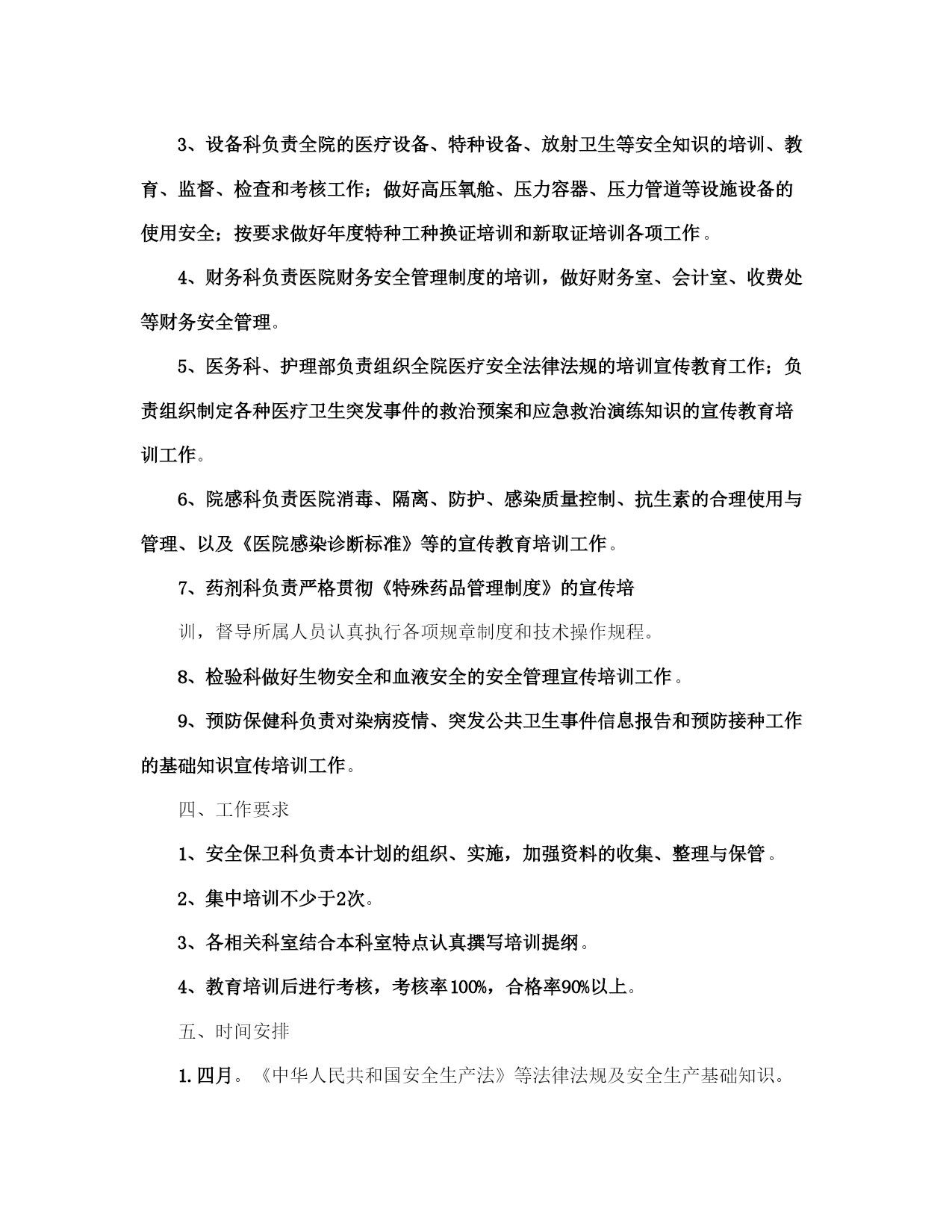 3、设备科负责全院的医疗设备、特种设备、放射卫生等安全知识的培训、教育、监督、检查和考核工作；做好高压氧舱、压力容器、压力管道等设施设备的使用安全；按要求做好年度特种工种换证培训和新取证培训各项工作。

4、财务科负责医院财务安全管理制度的培训，做好财务室、会计室、收费处等财务安全管理。

5、医务科、护理部负责组织全院医疗安全法律法规的培训宣传教育工作；负责组织制定各种医疗卫生突发事件的救治预案和应急救治演练知识的宣传教育培训工作。

6、院感科负责医院消毒、隔离、防护、感染质量控制、抗生素的合理使用与管理、以及《医院感染诊断标准》等的宣传教育培训工作。

7、药剂科负责严格贯彻《特殊药品管理制度》的宣传培

训，督导所属人员认真执行各项规章制度和技术操作规程。

8、检验科做好生物安全和血液安全的安全管理宣传培训工作。

9、预防保健科负责对染病疫情、突发公共卫生事件信息报告和预防接种工作的基础知识宣传培训工作。

四、工作要求

1、安全保卫科负责本计划的组织、实施，加强资料的收集、整理与保管。

2、集中培训不少于2次。

3、各相关科室结合本科室特点认真撰写培训提纲。

4、教育培训后进行考核，考核率100%，合格率90%以上。

五、时间安排

1.四月。《中华人民共和国安全生产法》等法律法规及安全生产基础知识。